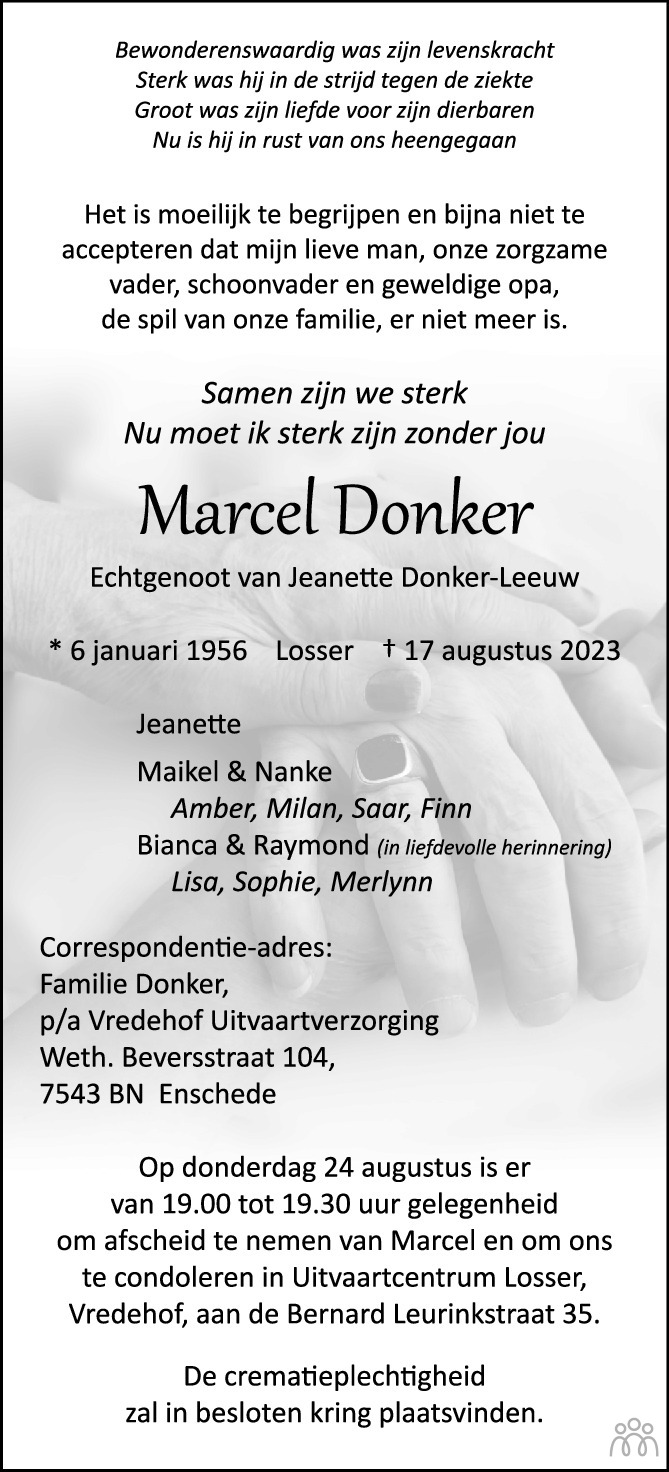 Bewonderenswaardig was zijn levenskracht
Sterk was hij in de strijd tegen de ziekte
Groot was zijn liefde voor zijn dierbaren
Nu is hij in rust van ons heengegaan

Het is moeilijk te begrijpen en bijna niet te accepteren dat mijn lieve man, onze zorgzame vader, schoonvader en geweldige opa, de spil van onze familie, er niet meer is.

Samen zijn we sterk
Nu moet ik sterk zijn zonder jou

Marcel Donker

Echtgenoot van Jeanette Donker-Leeuw

* 6 januari 1956 Losser † 17 augustus 2023

Jeanette

Maikel & Nanke
Amber, Milan, Saar, Finn
Bianca & Raymond (in liefdevolle herinnering)
Lisa, Sophie, Merlynn

Correspondentie-adres:
Familie Donker,
p/a Vredehof Uitvaartverzorging
Weth. Beversstraat 104,
7543 BN Enschede

Op donderdag 24 augustus is er van 19.00 tot 19.30 uur gelegenheid om afscheid te nemen van Marcel en om ons te condoleren in Uitvaartcentrum Losser, Vredehof, aan de Bernard Leurinkstraat 35.

De crematieplechtigheid zal in besloten kring plaatsvinden.